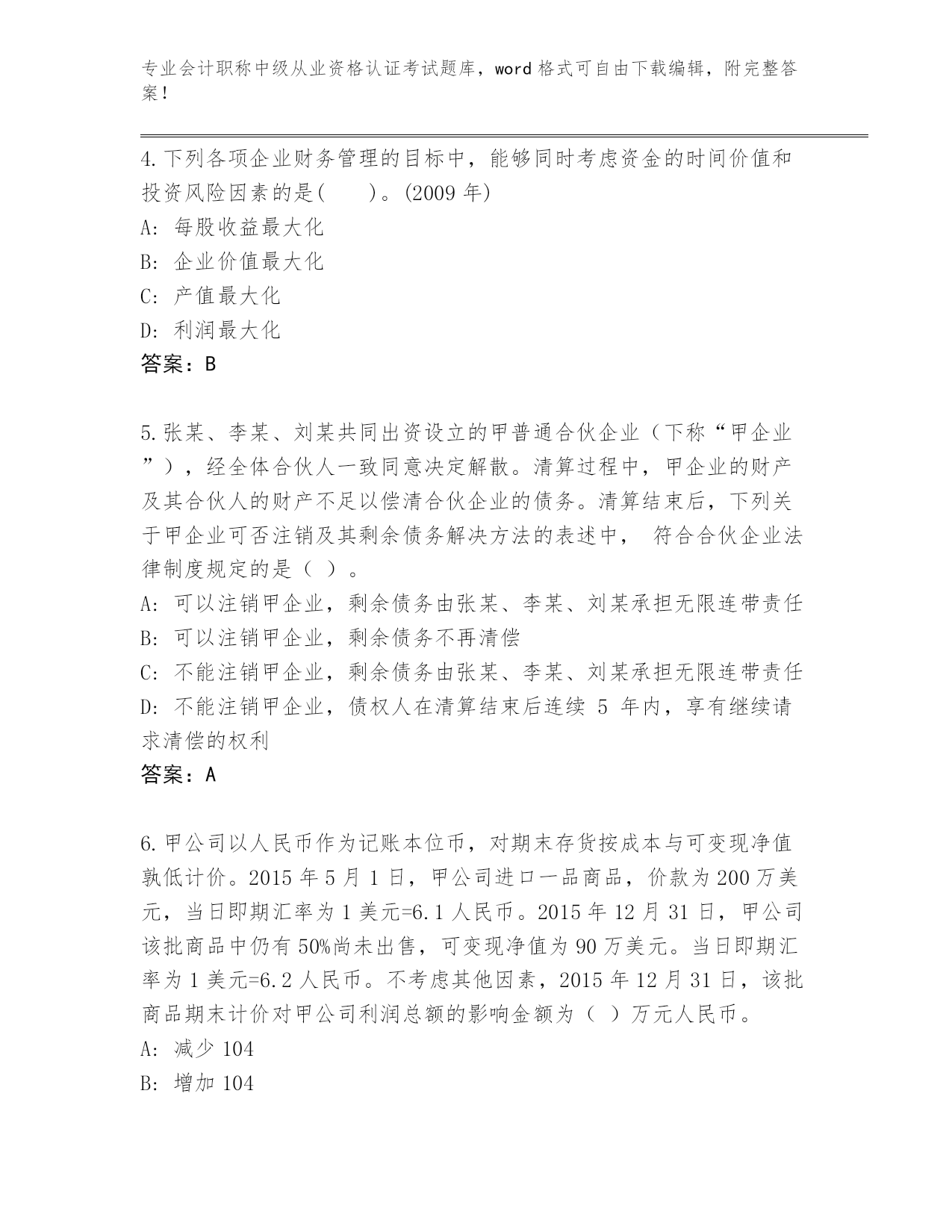 专业会计职称中级从业资格认证考试题库，word 格式可自由下载编辑，附完整答案！

4.下列各项企业财务管理的目标中，能够同时考虑资金的时间价值和投资风险因素的是(　　)。(2009 年)
A: 每股收益最大化
B: 企业价值最大化
C: 产值最大化
D: 利润最大化
答案：B

5.张某、李某、刘某共同出资设立的甲普通合伙企业（下称“甲企业”），经全体合伙人一致同意决定解散。清算过程中，甲企业的财产及其合伙人的财产不足以偿清合伙企业的债务。清算结束后，下列关于甲企业可否注销及其剩余债务解决方法的表述中， 符合合伙企业法律制度规定的是（ ）。
A: 可以注销甲企业，剩余债务由张某、李某、刘某承担无限连带责任
B: 可以注销甲企业，剩余债务不再清偿
C: 不能注销甲企业，剩余债务由张某、李某、刘某承担无限连带责任
D: 不能注销甲企业，债权人在清算结束后连续 5 年内，享有继续请求清偿的权利
答案：A

6.甲公司以人民币作为记账本位币，对期末存货按成本与可变现净值孰低计价。2015 年 5 月 1 日，甲公司进口一品商品，价款为 200 万美元，当日即期汇率为 1 美元=6.1 人民币。2015 年 12 月 31 日，甲公司该批商品中仍有 50%尚未出售，可变现净值为 90 万美元。当日即期汇率为 1 美元=6.2 人民币。不考虑其他因素，2015 年 12 月 31 日，该批商品期末计价对甲公司利润总额的影响金额为（ ）万元人民币。
A: 减少 104
B: 增加 104